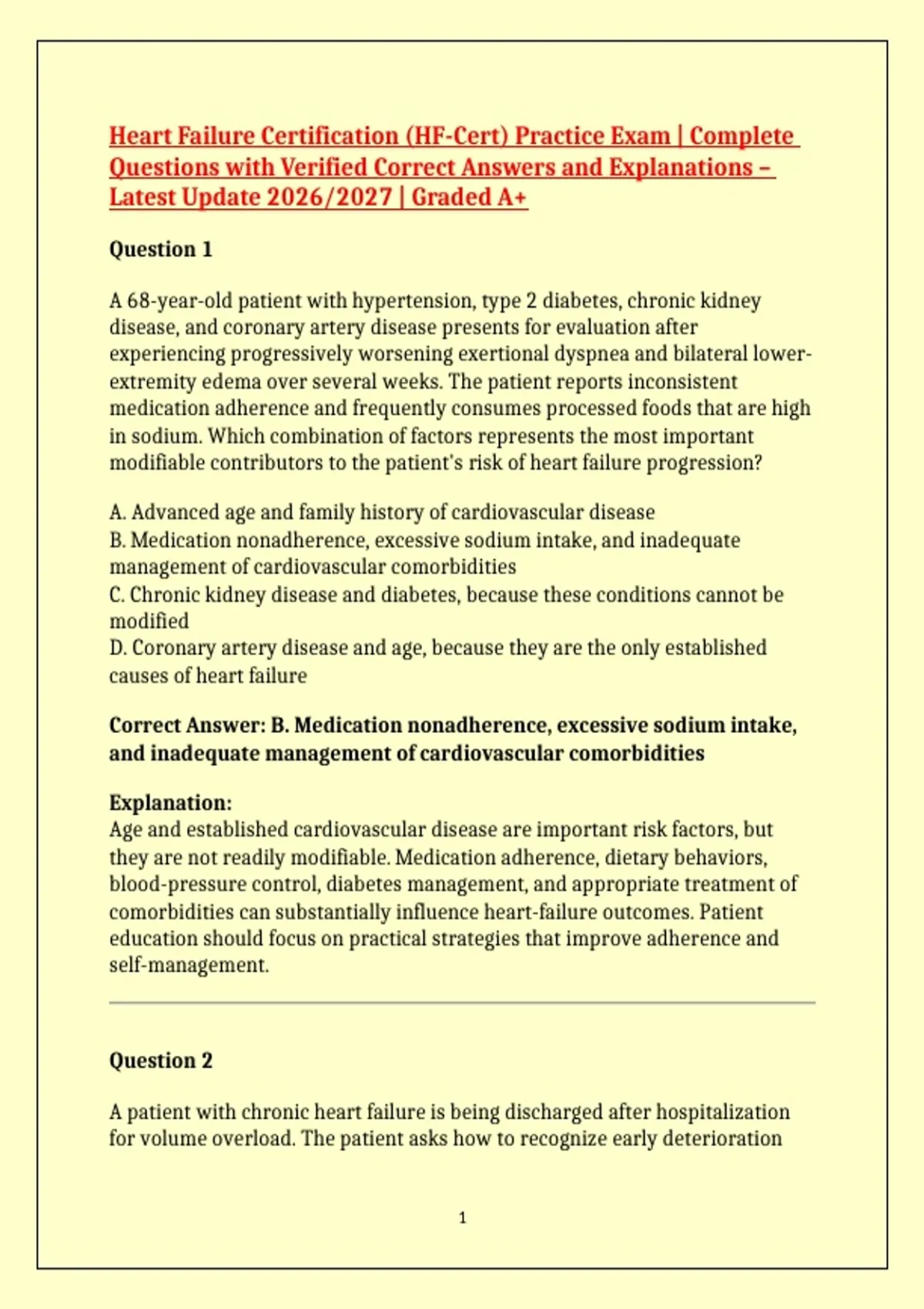 Heart Failure Certification (HF-Cert) Practice Exam | Complete Questions with Verified Correct Answers and Explanations – Latest Update 2026/2027 | Graded A+

Question 1

A 68-year-old patient with hypertension, type 2 diabetes, chronic kidney disease, and coronary artery disease presents for evaluation after experiencing progressively worsening exertional dyspnea and bilateral lower-extremity edema over several weeks. The patient reports inconsistent medication adherence and frequently consumes processed foods that are high in sodium. Which combination of factors represents the most important modifiable contributors to the patient's risk of heart failure progression?

A. Advanced age and family history of cardiovascular disease
B. Medication nonadherence, excessive sodium intake, and inadequate management of cardiovascular comorbidities
C. Chronic kidney disease and diabetes, because these conditions cannot be modified
D. Coronary artery disease and age, because they are the only established causes of heart failure

Correct Answer: B. Medication nonadherence, excessive sodium intake, and inadequate management of cardiovascular comorbidities

Explanation:
Age and established cardiovascular disease are important risk factors, but they are not readily modifiable. Medication adherence, dietary behaviors, blood-pressure control, diabetes management, and appropriate treatment of comorbidities can substantially influence heart-failure outcomes. Patient education should focus on practical strategies that improve adherence and self-management.

Question 2

A patient with chronic heart failure is being discharged after hospitalization for volume overload. The patient asks how to recognize early deterioration

1